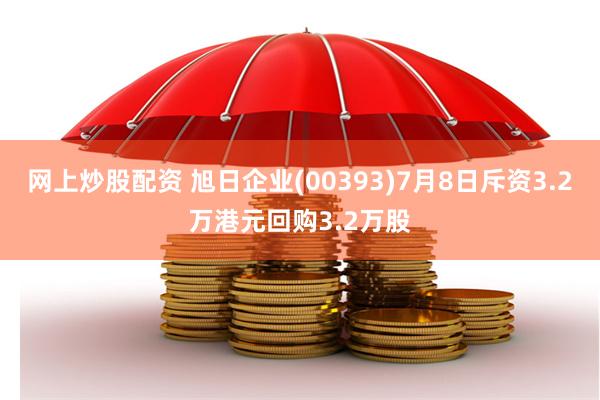 网上炒股配资 旭日企业(00393)7月8日斥资3.2万港元回购3.2万股